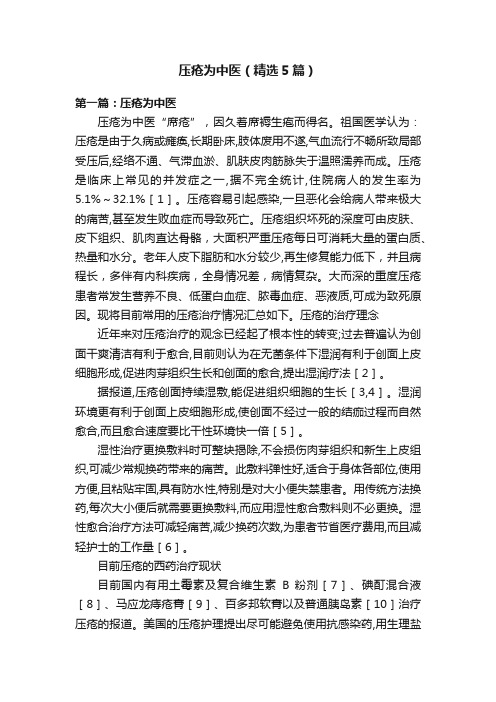 压疮为中医（精选5篇）

第一篇：压疮为中医

压疮为中医“席疮”，因久着席褥生疮而得名。祖国医学认为：压疮是由于久病或瘫痪,长期卧床,肢体废用不遂,气血流行不畅所致局部受压后,经络不通、气滞血淤、肌肤皮肉筋脉失于温照濡养而成。压疮是临床上常见的并发症之一,据不完全统计,住院病人的发生率为5.1%～32.1%［1］。压疮容易引起感染,一旦恶化会给病人带来极大的痛苦,甚至发生败血症而导致死亡。压疮组织坏死的深度可由皮肤、皮下组织、肌肉直达骨骼，大面积严重压疮每日可消耗大量的蛋白质、热量和水分。老年人皮下脂肪和水分较少,再生修复能力低下，并且病程长，多伴有内科疾病，全身情况差，病情复杂。大而深的重度压疮患者常发生营养不良、低蛋白血症、脓毒血症、恶液质,可成为致死原因。现将目前常用的压疮治疗情况汇总如下。压疮的治疗理念

近年来对压疮治疗的观念已经起了根本性的转变;过去普遍认为创面干爽清洁有利于愈合,目前则认为在无菌条件下湿润有利于创面上皮细胞形成,促进肉芽组织生长和创面的愈合,提出湿润疗法［2］。

据报道,压疮创面持续湿敷,能促进组织细胞的生长［3,4］。湿润环境更有利于创面上皮细胞形成,使创面不经过一般的结痂过程而自然愈合,而且愈合速度要比干性环境快一倍［5］。

湿性治疗更换敷料时可整块揭除,不会损伤肉芽组织和新生上皮组织,可减少常规换药带来的痛苦。此敷料弹性好,适合于身体各部位,使用方便,且粘贴牢固,具有防水性,特别是对大小便失禁患者。用传统方法换药,每次大小便后就需要更换敷料,而应用湿性愈合敷料则不必更换。湿性愈合治疗方法可减轻痛苦,减少换药次数,为患者节省医疗费用,而且减轻护士的工作量［6］。

目前压疮的西药治疗现状

目前国内有用土霉素及复合维生素 B 粉剂［7］、碘酊混合液［8］、马应龙痔疮膏［9］、百多邦软膏以及普通胰岛素［10］治疗压疮的报道。美国的压疮护理提出尽可能避免使用抗感染药,用生理盐